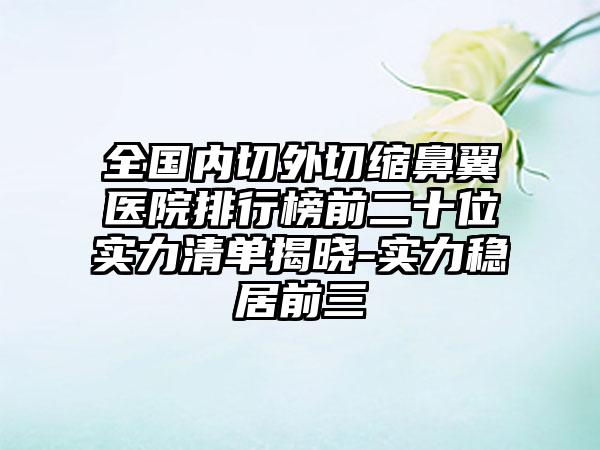 全国内切外切缩鼻翼医院排行榜前二十位实力清单揭晓-实力稳居前三